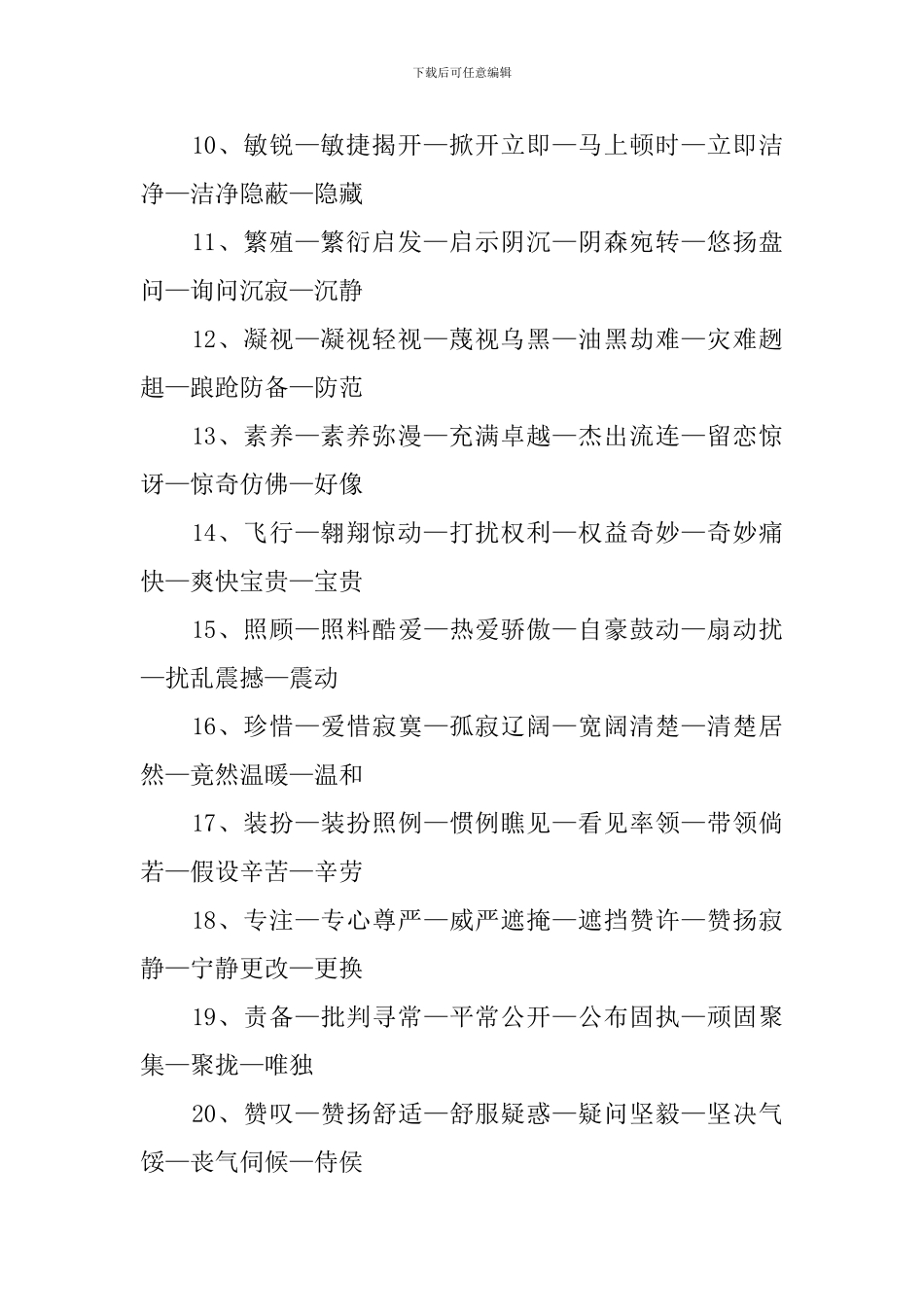 下载后可任意编辑

10、敏锐—敏捷揭开—掀开立即—马上顿时—立即洁净—洁净隐蔽—隐藏

11、繁殖—繁衍启发—启示阴沉—阴森宛转—悠扬盘问—询问沉寂—沉静

12、凝视—凝视轻视—蔑视乌黑—油黑劫难—灾难趔趄—踉跄防备—防范

13、素养—素养弥漫—充满卓越—杰出流连—留恋惊讶—惊奇仿佛—好像

14、飞行—翱翔惊动—打扰权利—权益奇妙—奇妙痛快—爽快宝贵—宝贵

15、照顾—照料酷爱—热爱骄傲—自豪鼓动—扇动扰—扰乱震撼—震动

16、珍惜—爱惜寂寞—孤寂辽阔—宽阔清楚—清楚居然—竟然温暖—温和

17、装扮—装扮照例—惯例瞧见—看见率领—带领倘若—假设辛苦—辛劳

18、专注—专心尊严—威严遮掩—遮挡赞许—赞扬寂静—宁静更改—更换

19、责备—批判寻常—平常公开—公布固执—顽固聚集—聚拢—唯独

20、赞叹—赞扬舒适—舒服疑惑—疑问坚毅—坚决气馁—丧气伺候—侍侯